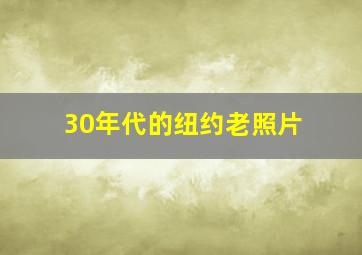 30年代的纽约老照片